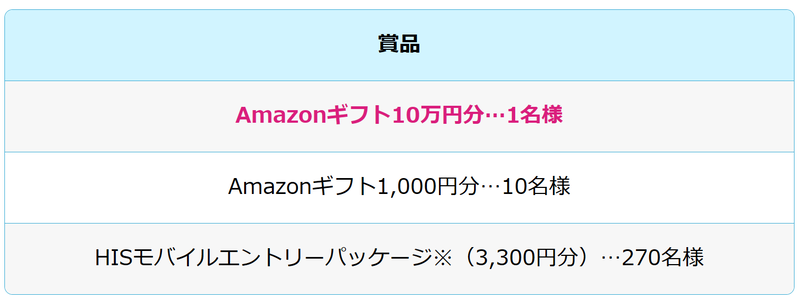 | 賞品 |
|---|
| Amazonギフト10万円分…1名様 |
| Amazonギフト1,000円分…10名様 |
| HISモバイルエントリーパッケージ※（3,300円分）…270名様 |